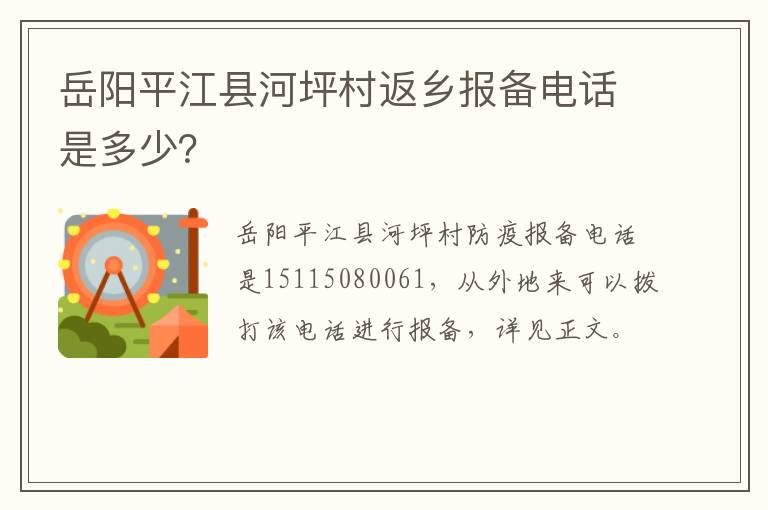 岳阳平江县河坪村返乡报备电话是多少?

岳阳平江县河坪村防疫报备电话是15115080061，从外地来可以拨打该电话进行报备，详见正文。